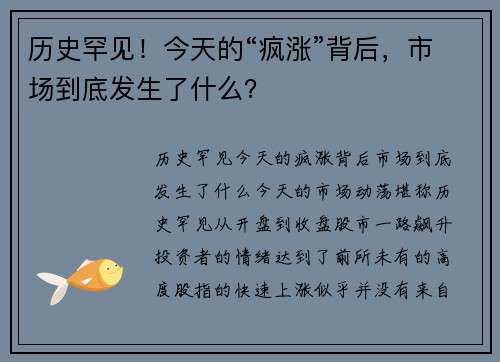 历史罕见！今天的“疯涨”背后，市场到底发生了什么？

历史罕见今天的疯涨背后市场到底发生了什么今天的市场动荡堪称历史罕见从开盘到收盘股市一路飙升投资者的情绪达到了前所未有的高度股指的快速上涨似乎并没有来自